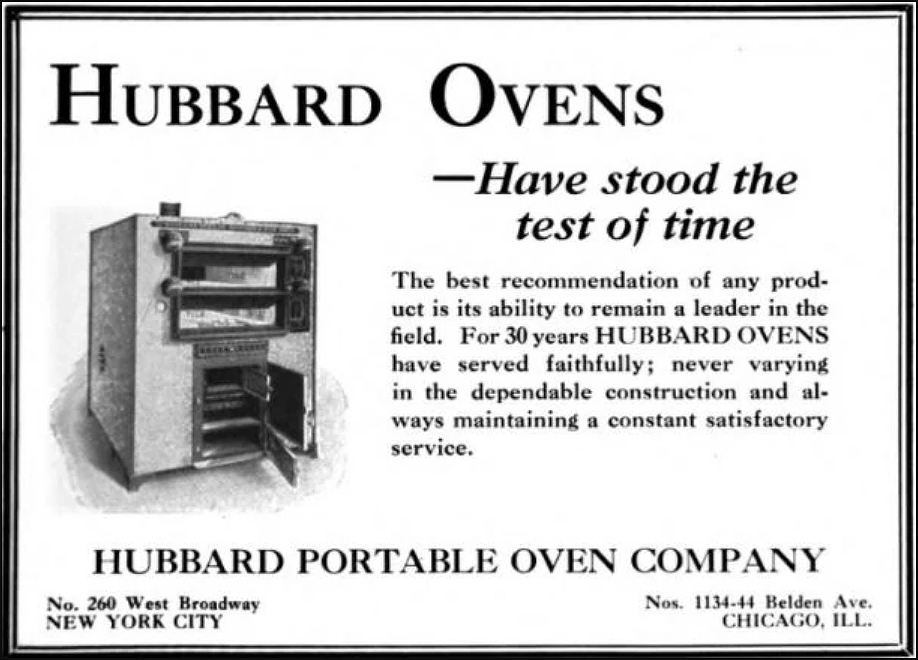 HUBBARD OVENS

—Have stood the test of time

The best recommendation of any product is its ability to remain a leader in the field. For 30 years HUBBARD OVENS have served faithfully; never varying in the dependable construction and always maintaining a constant satisfactory service.

HUBBARD PORTABLE OVEN COMPANY

No. 260 West Broadway
NEW YORK CITY

Nos. 1134-44 Belden Ave.
CHICAGO, ILL.